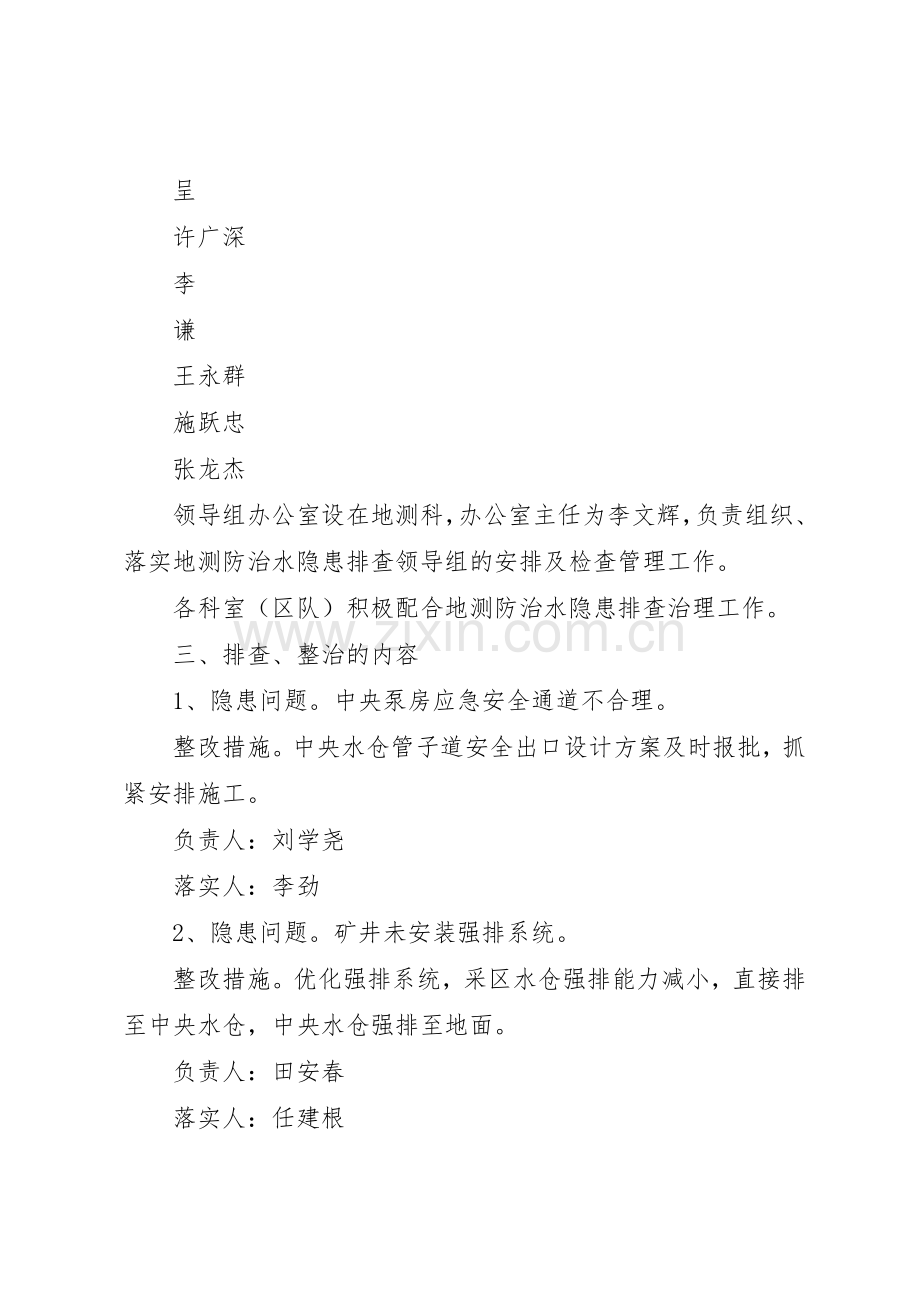 呈

许广深

李

谦

王永群

施跃忠

张龙杰

领导组办公室设在地测科,办公室主任为李文辉,负责组织、落实地测防治水隐患排查领导组的安排及检查管理工作。

各科室（区队）积极配合地测防治水隐患排查治理工作。

三、排查、整治的内容

1、隐患问题。中央泵房应急安全通道不合理。

整改措施。中央水仓管子道安全出口设计方案及时报批，抓紧安排施工。

负责人：刘学尧

落实人：李劲

2、隐患问题。矿井未安装强排系统。

整改措施。优化强排系统，采区水仓强排能力减小，直接排至中央水仓，中央水仓强排至地面。

负责人：田安春

落实人：任建根

www.zixin.com.cn